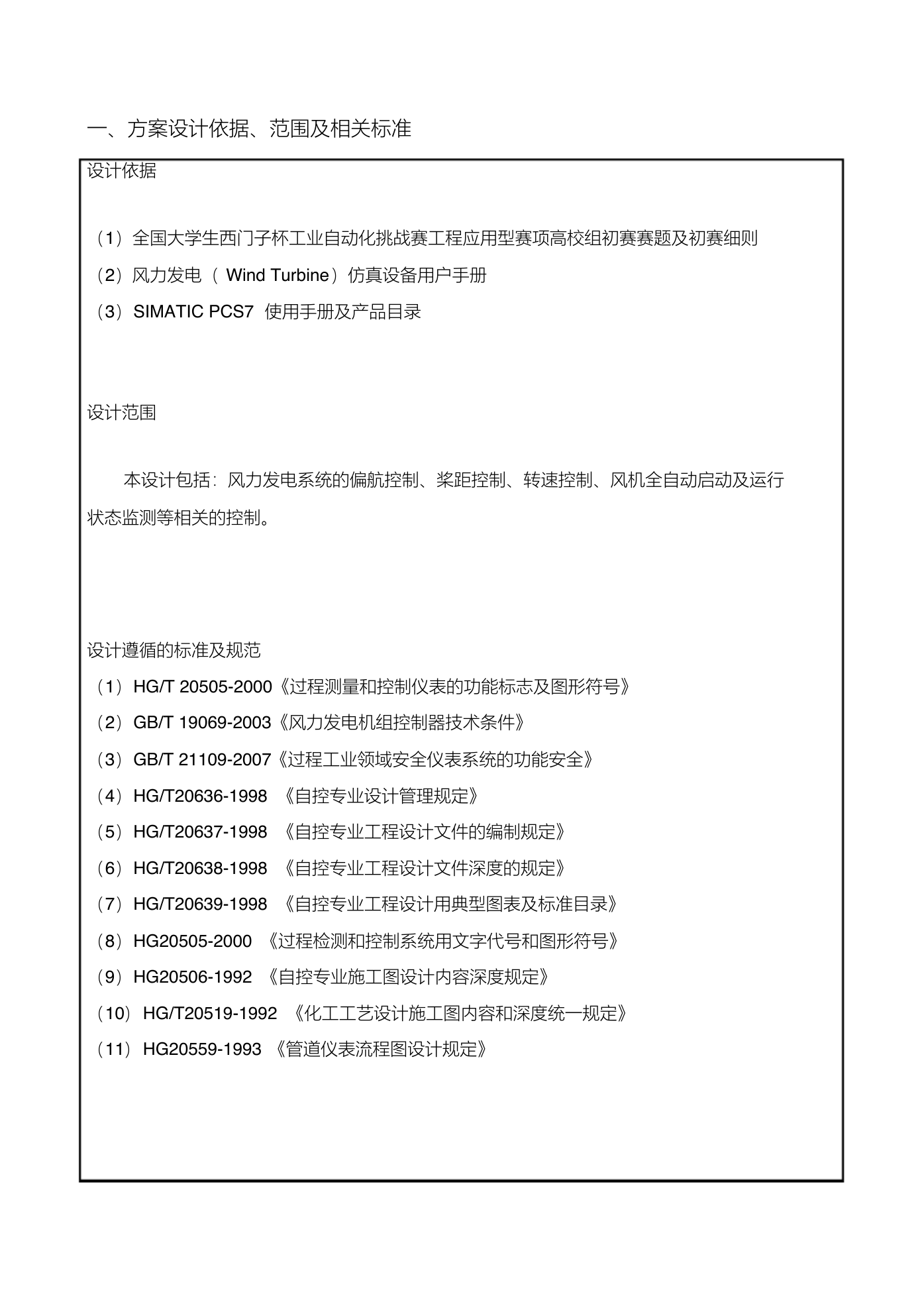 一、方案设计依据、范围及相关标准

设计依据

（1）全国大学生西门子杯工业自动化挑战赛工程应用型赛项高校组初赛赛题及初赛细则

（2）风力发电（ Wind Turbine）仿真设备用户手册

（3）SIMATIC PCS7 使用手册及产品目录

设计范围

本设计包括：风力发电系统的偏航控制、桨距控制、转速控制、风机全自动启动及运行状态监测等相关的控制。

设计遵循的标准及规范

（1）HG/T 20505-2000《过程测量和控制仪表的功能标志及图形符号》

（2）GB/T 19069-2003《风力发电机组控制器技术条件》

（3）GB/T 21109-2007《过程工业领域安全仪表系统的功能安全》

（4）HG/T20636-1998 《自控专业设计管理规定》

（5）HG/T20637-1998 《自控专业工程设计文件的编制规定》

（6）HG/T20638-1998 《自控专业工程设计文件深度的规定》

（7）HG/T20639-1998 《自控专业工程设计用典型图表及标准目录》

（8）HG20505-2000 《过程检测和控制系统用文字代号和图形符号》

（9）HG20506-1992 《自控专业施工图设计内容深度规定》

（10）HG/T20519-1992 《化工工艺设计施工图内容和深度统一规定》

（11）HG20559-1993 《管道仪表流程图设计规定》